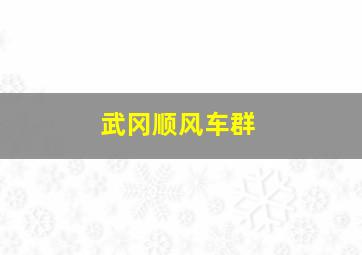 武冈顺风车群